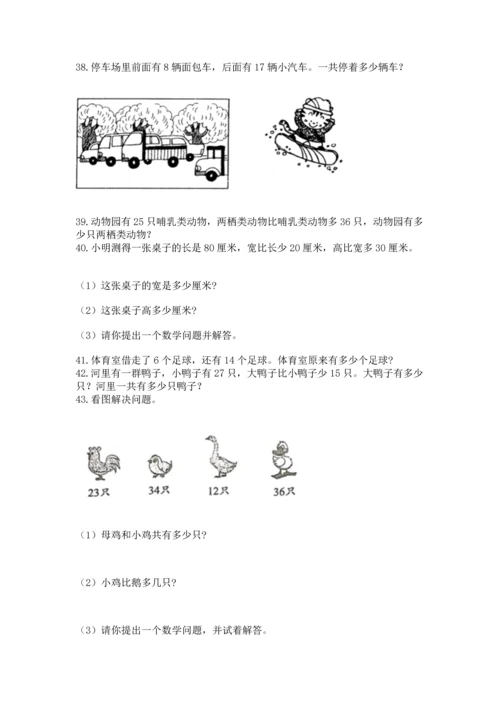 38. 停车场里前面有 8 辆面包车，后面有 17 辆小汽车。一共停着多少辆车？

39. 动物园有 25 只哺乳类动物，两栖类动物比哺乳类动物多 36 只，动物园有多少只两栖类动物？
40. 小明测得一张桌子的长是 80 厘米，宽比长少 20 厘米，高比宽多 30 厘米。

（1）这张桌子的宽是多少厘米？

（2）这张桌子高多少厘米？

（3）请你提出一个数学问题并解答。

41. 体育室借走了 6 个足球，还有 14 个足球。体育室原来有多少个足球？
42. 河里有一群鸭子，小鸭子有 27 只，大鸭子比小鸭子少 15 只。大鸭子有多少只？河里一共有多少只鸭子？
43. 看图解决问题。

23只 34只 12只 36只

（1）母鸡和小鸡共有多少只？

（2）小鸡比鹅多几只？

（3）请你提出一个数学问题，并试着解答。